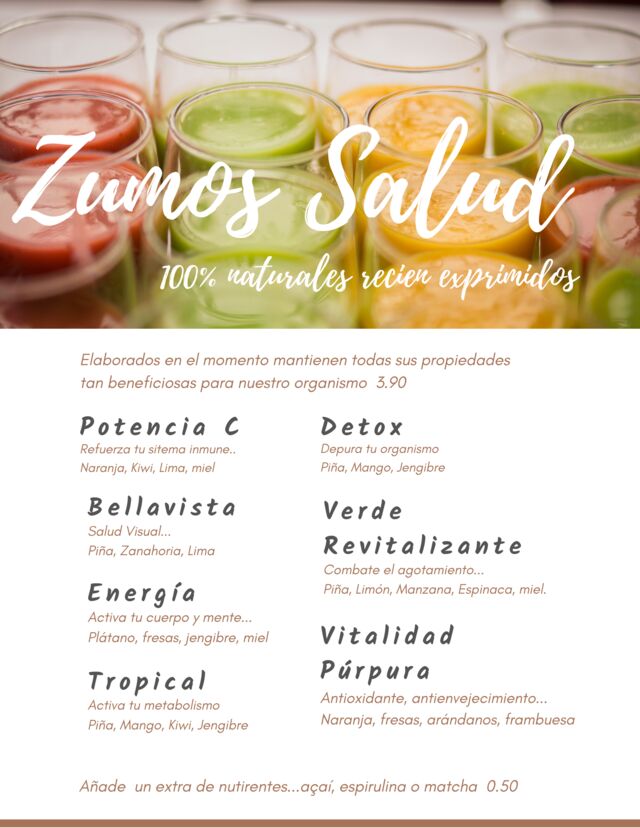 Zumos Salud

100% naturales recien exprimidos

Elaborados en el momento mantienen todas sus propiedades tan beneficiosas para nuestro organismo 3.90

Potencia C
Refuerza tu sitema inmune..
Naranja, Kiwi, Lima, miel

Bellavista
Salud Visual...
Piña, Zanahoria, Lima

Energía
Activa tu cuerpo y mente...
Plátano, fresas, jengibre, miel

Tropical
Activa tu metabolismo
Piña, Mango, Kiwi, Jengibre

Detox
Depura tu organismo
Piña, Mango, Jengibre

Verde Revitalizante
Combate el agotamiento...
Piña, Limón, Manzana, Espinaca, miel.

Vitalidad Púrpura
Antioxidante, antienvejecimiento...
Naranja, fresas, arándanos, frambuesa

Añade un extra de nutirentes...açaí, espirulina o matcha 0.50